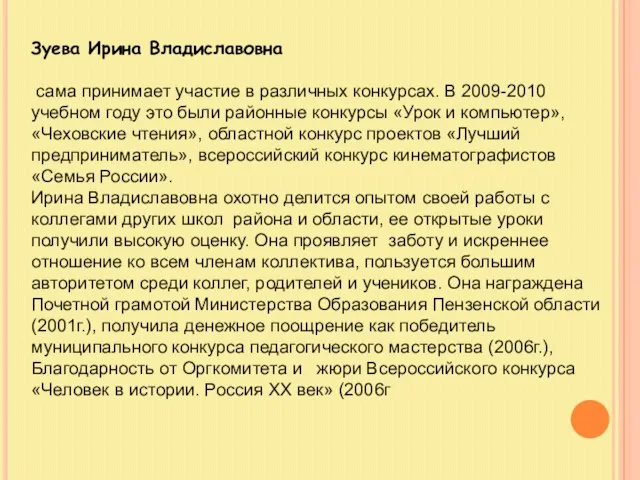 Зуева Ирина Владиславовна

сама принимает участие в различных конкурсах. В 2009-2010 учебном году это были районные конкурсы «Урок и компьютер», «Чеховские чтения», областной конкурс проектов «Лучший предприниматель», всероссийский конкурс кинематографистов «Семья России».
Ирина Владиславовна охотно делится опытом своей работы с коллегами других школ района и области, ее открытые уроки получили высокую оценку. Она проявляет заботу и искреннее отношение ко всем членам коллектива, пользуется большим авторитетом среди коллег, родителей и учеников. Она награждена Почетной грамотой Министерства Образования Пензенской области (2001г.), получила денежное поощрение как победитель муниципального конкурса педагогического мастерства (2006г.), Благодарность от Оргкомитета и жюри Всероссийского конкурса «Человек в истории. Россия XX век» (2006г